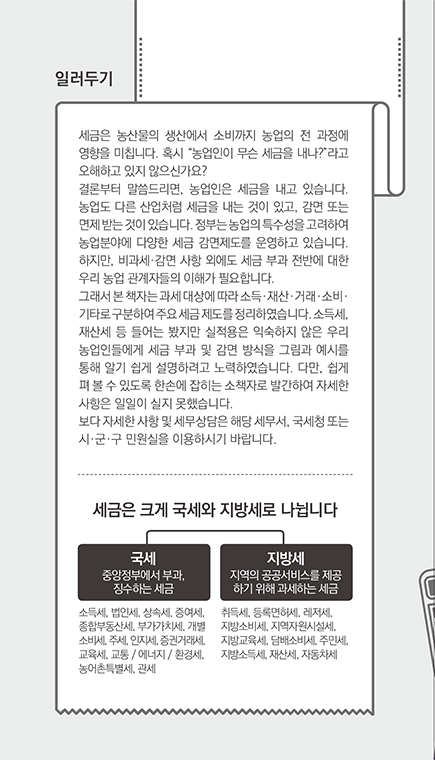 일러두기

세금은 농산물의 생산에서 소비까지 농업의 전 과정에 영향을 미칩니다. 혹시 "농업인이 무슨 세금을 내나?"라고 오해하고 있지 않으신가요?
결론부터 말씀드리면, 농업인은 세금을 내고 있습니다. 농업도 다른 산업처럼 세금을 내는 것이 있고, 감면 또는 면제 받는 것이 있습니다. 정부는 농업의 특수성을 고려하여 농업분야에 다양한 세금 감면제도를 운영하고 있습니다. 하지만, 비과세·감면 사항 외에도 세금 부과 전반에 대한 우리 농업 관계자들의 이해가 필요합니다.
그래서 본 책자는 과세 대상에 따라 소득·재산·거래·소비·기타로 구분하여 주요 세금 제도를 정리하였습니다. 소득세, 재산세 등 들어는 봤지만 실적용은 익숙하지 않은 우리 농업인들에게 세금 부과 및 감면 방식을 그림과 예시를 통해 알기 쉽게 설명하려고 노력하였습니다. 다만, 쉽게 펴 볼 수 있도록 한손에 잡히는 소책자로 발간하여 자세한 사항은 일일이 싣지 못했습니다.
보다 자세한 사항 및 세무상담은 해당 세무서, 국세청 또는 시·군·구 민원실을 이용하시기 바랍니다.

세금은 크게 국세와 지방세로 나뉩니다

국세
중앙정부에서 부과, 징수하는 세금

소득세, 법인세, 상속세, 증여세, 종합부동산세, 부가가치세, 개별소비세, 주세, 인지세, 증권거래세, 교육세, 교통 / 에너지 / 환경세, 농어촌특별세, 관세

지방세
지역의 공공서비스를 제공하기 위해 과세하는 세금

취득세, 등록면허세, 레저세, 지방소비세, 지역자원시설세, 지방교육세, 담배소비세, 주민세, 지방소득세, 재산세, 자동차세